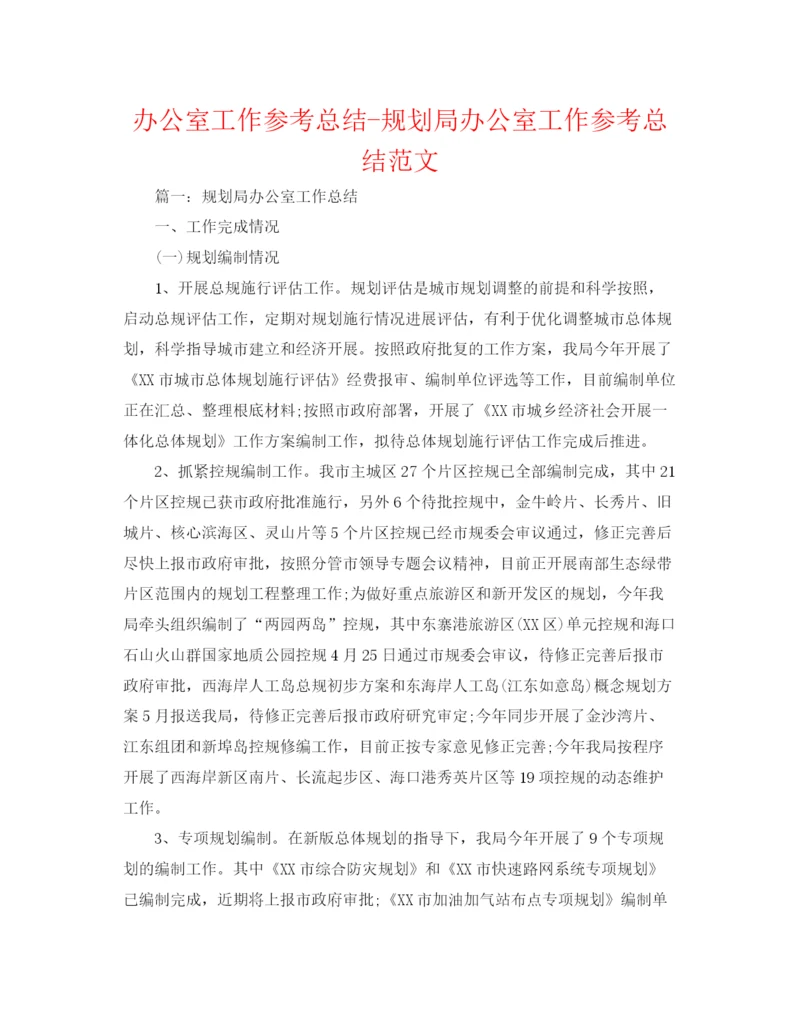 办公室工作参考总结-规划局办公室工作参考总结范文

篇一：规划局办公室工作总结

一、工作完成情况

(一)规划编制情况

1、开展总规施行评估工作。规划评估是城市规划调整的前提和科学按照，启动总规评估工作，定期对规划施行情况进展评估，有利于优化调整城市总体规划，科学指导城市建立和经济开展。按照政府批复的工作方案，我局今年开展了《XX市城市总体规划施行评估》经费报审、编制单位评选等工作，目前编制单位正在汇总、整理根底材料;按照市政府部署，开展了《XX市城乡经济社会开展一体化总体规划》工作方案编制工作，拟待总体规划施行评估工作完成后推进。

2、抓紧控规编制工作。我市主城区27个片区控规已全部编制完成，其中21个片区控规已获市政府批准施行，另外6个待批控规中，金牛岭片、长秀片、旧城片、核心滨海区、灵山片等5个片区控规已经市规委会审议通过，修正完善后尽快上报市政府审批，按照分管市领导专题会议精神，目前正开展南部生态绿带片区范围内的规划工程整理工作;为做好重点旅游区和新开发区的规划，今年我局牵头组织编制了“两园两岛”控规，其中东寨港旅游区(XX区)单元控规和海口石山火山群国家地质公园控规4月25日通过市规委会审议，待修正完善后报市政府审批，西海岸人工岛总规初步方案和东海岸人工岛(江东如意岛)概念规划方案5月报送我局，待修正完善后报市政府研究审定;今年同步开展了金沙湾片、江东组团和新埠岛控规修编工作，目前正按专家意见修正完善;今年我局按程序开展了西海岸新区南片、长流起步区、海口港秀英片区等19项控规的动态维护工作。

3、专项规划编制。在新版总体规划的指导下，我局今年开展了9个专项规划的编制工作。其中《XX市综合防灾规划》和《XX市快速路网系统专项规划》已编制完成，近期将上报市政府审批;《XX市加油加气站布点专项规划》编制单